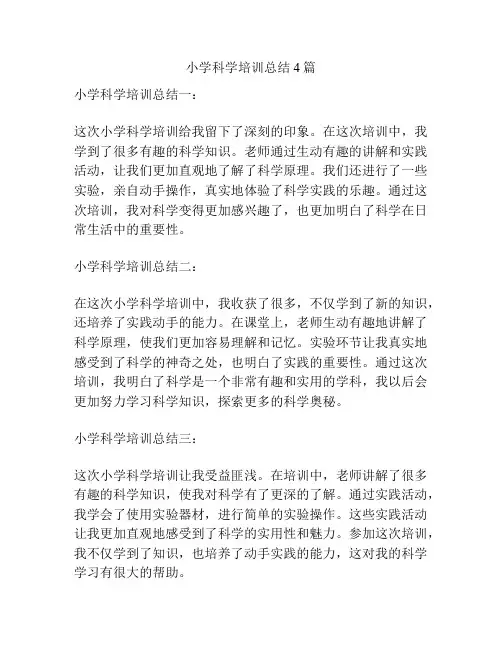 小学科学培训总结 4 篇

小学科学培训总结一：

这次小学科学培训给我留下了深刻的印象。在这次培训中，我学到了很多有趣的科学知识。老师通过生动有趣的讲解和实践活动，让我们更加直观地了解了科学原理。我们还进行了一些实验，亲自动手操作，真实地体验了科学实践的乐趣。通过这次培训，我对科学变得更加感兴趣了，也更加明白了科学在日常生活中的重要性。

小学科学培训总结二：

在这次小学科学培训中，我收获了很多，不仅学到了新的知识，还培养了实践动手的能力。在课堂上，老师生动有趣地讲解了科学原理，使我们更加容易理解和记忆。实验环节让我真实地感受到了科学的神奇之处，也明白了实践的重要性。通过这次培训，我明白了科学是一个非常有趣和实用的学科，我以后会更加努力学习科学知识，探索更多的科学奥秘。

小学科学培训总结三：

这次小学科学培训让我受益匪浅。在培训中，老师讲解了很多有趣的科学知识，使我对科学有了更深的了解。通过实践活动，我学会了使用实验器材，进行简单的实验操作。这些实践活动让我更加直观地感受到了科学的实用性和魅力。参加这次培训，我不仅学到了知识，也培养了动手实践的能力，这对我的科学学习有很大的帮助。